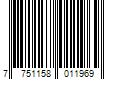 7 751158 011969